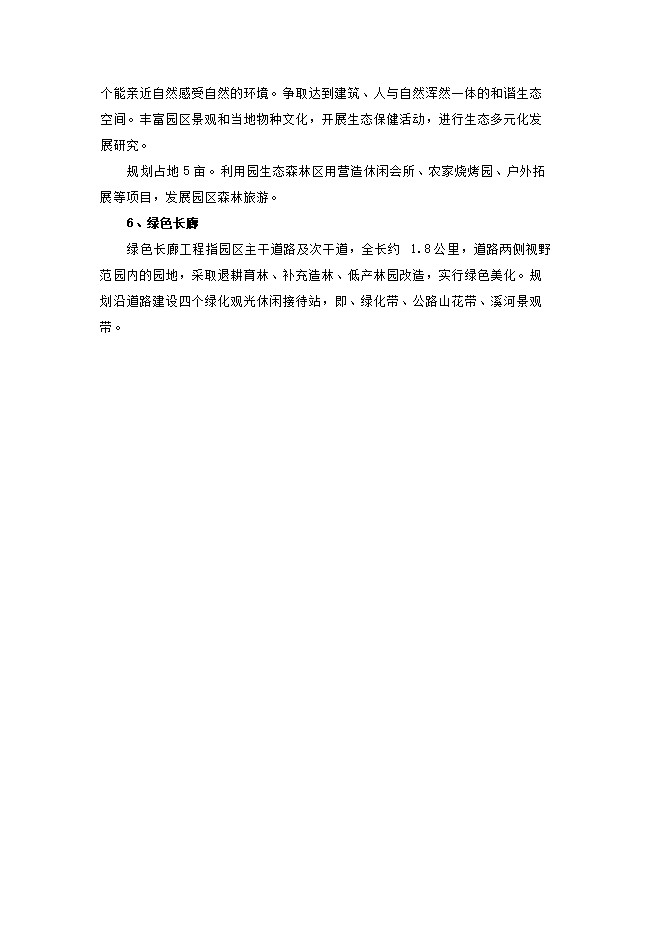 个能亲近自然感受自然的环境。争取达到建筑、人与自然浑然一体的和谐生态空间。丰富园区景观和当地物种文化，开展生态保健活动，进行生态多元化发展研究。

规划占地5亩。利用园生态森林区用营造休闲会所、农家烧烤园、户外拓展等项目，发展园区森林旅游。

6、绿色长廊

绿色长廊工程指园区主干道路及次干道，全长约 1.8公里，道路两侧视野范园内的园地，采取退耕育林、补充造林、低产林园改造，实行绿色美化。规划沿道路建设四个绿化观光休闲接待站，即、绿化带、公路山花带、溪河景观带。